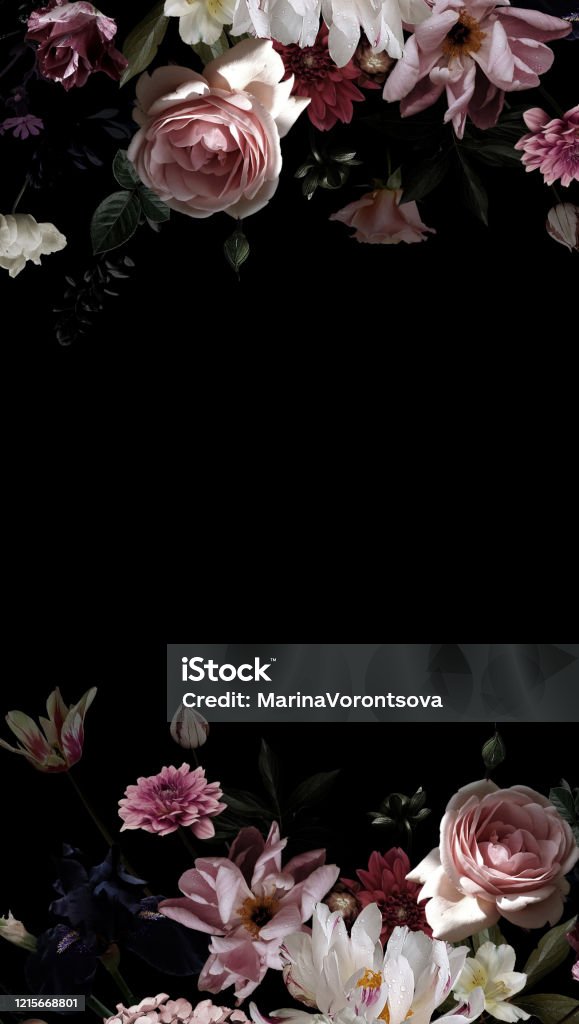 iStock
Credit: MarinaVorontsova

1215668801